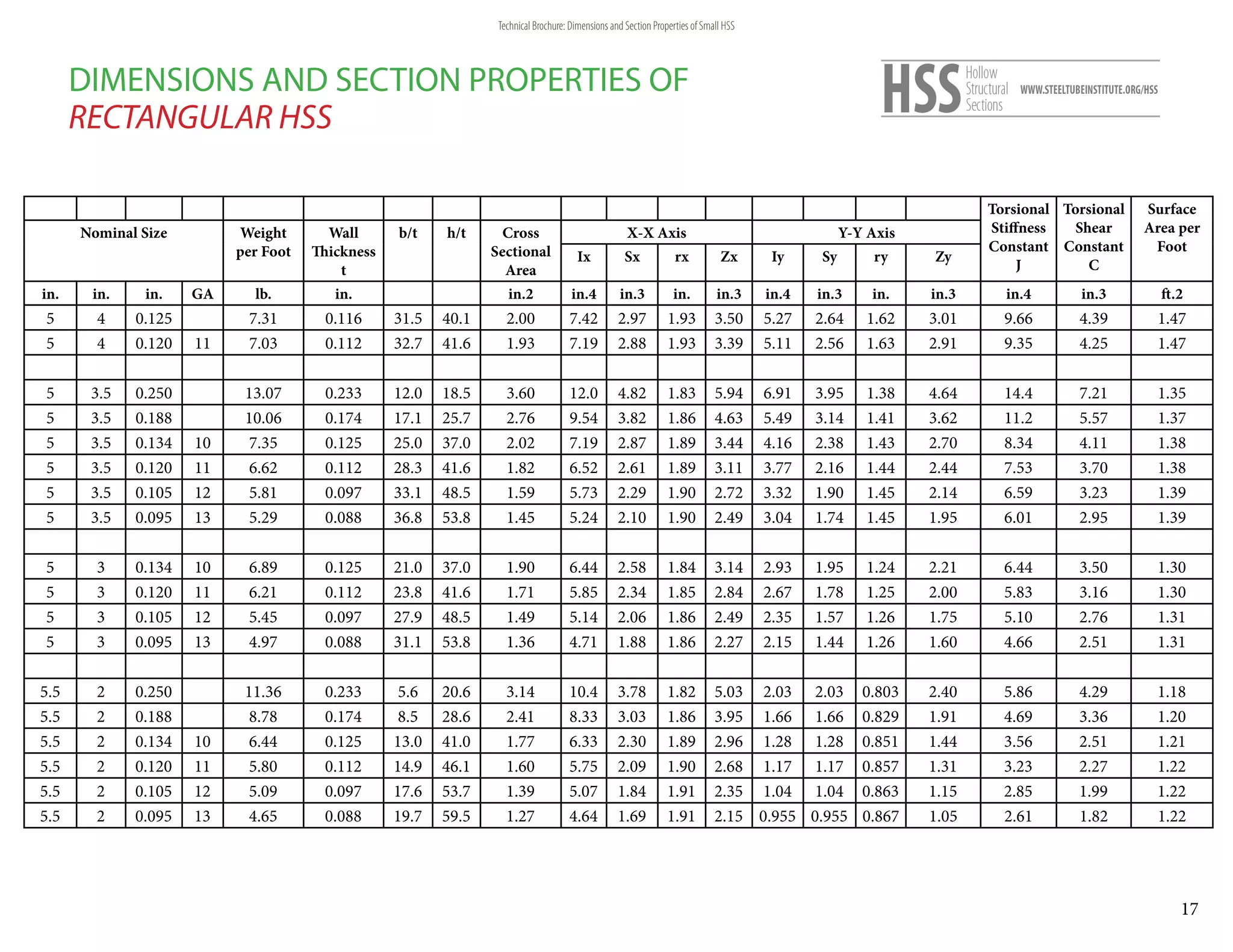 Technical Brochure: Dimensions and Section Properties of Small HSS

DIMENSIONS AND SECTION PROPERTIES OF
RECTANGULAR HSS

HSS Hollow Structural Sections WWW.STEELTUBEINSTITUTE.ORG/HSS

| Nominal Size | | | | Weight per Foot | Wall Thickness t | b/t | h/t | Cross Sectional Area | X-X Axis Ix | Sx | rx | Zx | Y-Y Axis Iy | Sy | ry | Zy | Torsional Stiffness Constant J | Torsional Shear Constant C | Surface Area per Foot |
|---|---|---|---|---|---|---|---|---|---|---|---|---|---|---|---|---|---|---|---|
| in. | in. | in. | GA | lb. | in. | | | in.2 | in.4 | in.3 | in. | in.3 | in.4 | in.3 | in. | in.3 | in.4 | in.3 | ft.2 |
| 5 | 4 | 0.125 | | 7.31 | 0.116 | 31.5 | 40.1 | 2.00 | 7.42 | 2.97 | 1.93 | 3.50 | 5.27 | 2.64 | 1.62 | 3.01 | 9.66 | 4.39 | 1.47 |
| 5 | 4 | 0.120 | 11 | 7.03 | 0.112 | 32.7 | 41.6 | 1.93 | 7.19 | 2.88 | 1.93 | 3.39 | 5.11 | 2.56 | 1.63 | 2.91 | 9.35 | 4.25 | 1.47 |
| | | | | | | | | | | | | | | | | | | | |
| 5 | 3.5 | 0.250 | | 13.07 | 0.233 | 12.0 | 18.5 | 3.60 | 12.0 | 4.82 | 1.83 | 5.94 | 6.91 | 3.95 | 1.38 | 4.64 | 14.4 | 7.21 | 1.35 |
| 5 | 3.5 | 0.188 | | 10.06 | 0.174 | 17.1 | 25.7 | 2.76 | 9.54 | 3.82 | 1.86 | 4.63 | 5.49 | 3.14 | 1.41 | 3.62 | 11.2 | 5.57 | 1.37 |
| 5 | 3.5 | 0.134 | 10 | 7.35 | 0.125 | 25.0 | 37.0 | 2.02 | 7.19 | 2.87 | 1.89 | 3.44 | 4.16 | 2.38 | 1.43 | 2.70 | 8.34 | 4.11 | 1.38 |
| 5 | 3.5 | 0.120 | 11 | 6.62 | 0.112 | 28.3 | 41.6 | 1.82 | 6.52 | 2.61 | 1.89 | 3.11 | 3.77 | 2.16 | 1.44 | 2.44 | 7.53 | 3.70 | 1.38 |
| 5 | 3.5 | 0.105 | 12 | 5.81 | 0.097 | 33.1 | 48.5 | 1.59 | 5.73 | 2.29 | 1.90 | 2.72 | 3.32 | 1.90 | 1.45 | 2.14 | 6.59 | 3.23 | 1.39 |
| 5 | 3.5 | 0.095 | 13 | 5.29 | 0.088 | 36.8 | 53.8 | 1.45 | 5.24 | 2.10 | 1.90 | 2.49 | 3.04 | 1.74 | 1.45 | 1.95 | 6.01 | 2.95 | 1.39 |
| | | | | | | | | | | | | | | | | | | | |
| 5 | 3 | 0.134 | 10 | 6.89 | 0.125 | 21.0 | 37.0 | 1.90 | 6.44 | 2.58 | 1.84 | 3.14 | 2.93 | 1.95 | 1.24 | 2.21 | 6.44 | 3.50 | 1.30 |
| 5 | 3 | 0.120 | 11 | 6.21 | 0.112 | 23.8 | 41.6 | 1.71 | 5.85 | 2.34 | 1.85 | 2.84 | 2.67 | 1.78 | 1.25 | 2.00 | 5.83 | 3.16 | 1.30 |
| 5 | 3 | 0.105 | 12 | 5.45 | 0.097 | 27.9 | 48.5 | 1.49 | 5.14 | 2.06 | 1.86 | 2.49 | 2.35 | 1.57 | 1.26 | 1.75 | 5.10 | 2.76 | 1.31 |
| 5 | 3 | 0.095 | 13 | 4.97 | 0.088 | 31.1 | 53.8 | 1.36 | 4.71 | 1.88 | 1.86 | 2.27 | 2.15 | 1.44 | 1.26 | 1.60 | 4.66 | 2.51 | 1.31 |
| | | | | | | | | | | | | | | | | | | | |
| 5.5 | 2 | 0.250 | | 11.36 | 0.233 | 5.6 | 20.6 | 3.14 | 10.4 | 3.78 | 1.82 | 5.03 | 2.03 | 2.03 | 0.803 | 2.40 | 5.86 | 4.29 | 1.18 |
| 5.5 | 2 | 0.188 | | 8.78 | 0.174 | 8.5 | 28.6 | 2.41 | 8.33 | 3.03 | 1.86 | 3.95 | 1.66 | 1.66 | 0.829 | 1.91 | 4.69 | 3.36 | 1.20 |
| 5.5 | 2 | 0.134 | 10 | 6.44 | 0.125 | 13.0 | 41.0 | 1.77 | 6.33 | 2.30 | 1.89 | 2.96 | 1.28 | 1.28 | 0.851 | 1.44 | 3.56 | 2.51 | 1.21 |
| 5.5 | 2 | 0.120 | 11 | 5.80 | 0.112 | 14.9 | 46.1 | 1.60 | 5.75 | 2.09 | 1.90 | 2.68 | 1.17 | 1.17 | 0.857 | 1.31 | 3.23 | 2.27 | 1.22 |
| 5.5 | 2 | 0.105 | 12 | 5.09 | 0.097 | 17.6 | 53.7 | 1.39 | 5.07 | 1.84 | 1.91 | 2.35 | 1.04 | 1.04 | 0.863 | 1.15 | 2.85 | 1.99 | 1.22 |
| 5.5 | 2 | 0.095 | 13 | 4.65 | 0.088 | 19.7 | 59.5 | 1.27 | 4.64 | 1.69 | 1.91 | 2.15 | 0.955 | 0.955 | 0.867 | 1.05 | 2.61 | 1.82 | 1.22 |

17